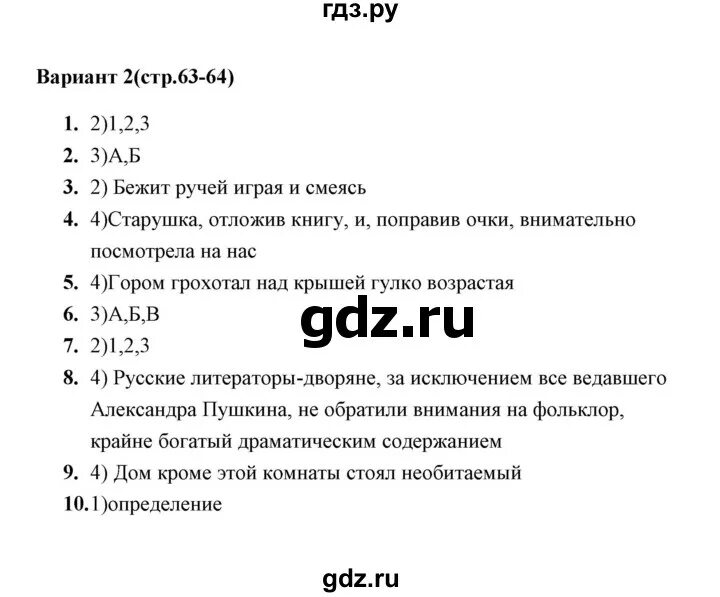 гдз.ру

Вариант 2(стр.63-64)

1. 2)1,2,3
2. 3)А,Б
3. 2) Бежит ручей играя и смеясь
4. 4)Старушка, отложив книгу, и, поправив очки, внимательно посмотрела на нас
5. 4)Гором грохотал над крышей гулко возрастая
6. 3)А,Б,В
7. 2)1,2,3
8. 4) Русские литераторы-дворяне, за исключением все ведавшего Александра Пушкина, не обратили внимания на фольклор, крайне богатый драматическим содержанием
9. 4) Дом кроме этой комнаты стоял необитаемый
10. 1)определение

gdz.ru

gdz.ru